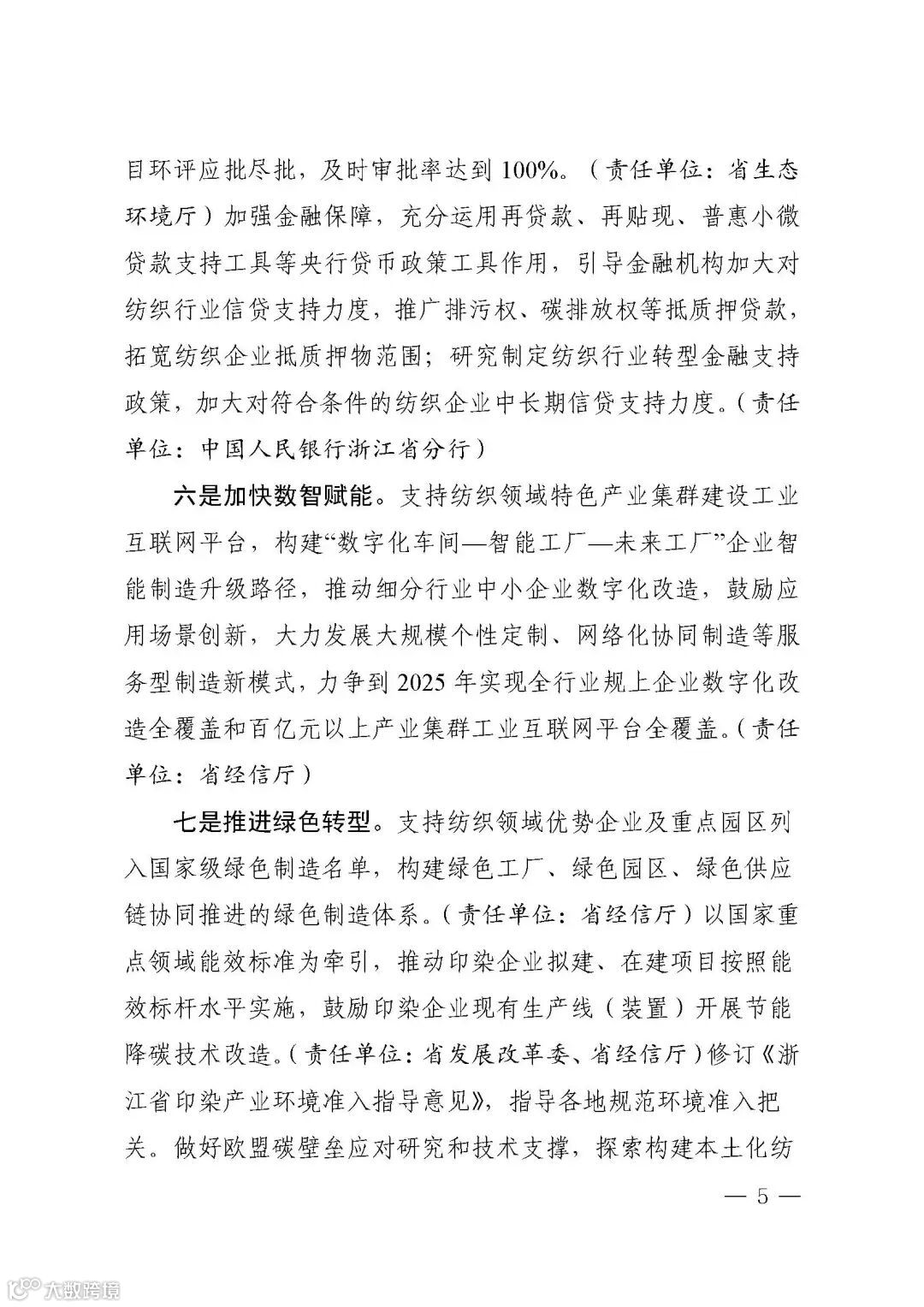 目环评应批尽批，及时审批率达到 100%。（责任单位：省生态环境厅）加强金融保障，充分运用再贷款、再贴现、普惠小微贷款支持工具等央行货币政策工具作用，引导金融机构加大对纺织行业信贷支持力度，推广排污权、碳排放权等抵质押贷款，拓宽纺织企业抵质押物范围；研究制定纺织行业转型金融支持政策，加大对符合条件的纺织企业中长期信贷支持力度。（责任单位：中国人民银行浙江省分行）

六是加快数智赋能。支持纺织领域特色产业集群建设工业互联网平台，构建“数字化车间—智能工厂—未来工厂”企业智能制造升级路径，推动细分行业中小企业数字化改造，鼓励应用场景创新，大力发展大规模个性定制、网络化协同制造等服务型制造新模式，力争到 2025 年实现全行业规上企业数字化改造全覆盖和百亿元以上产业集群工业互联网平台全覆盖。（责任单位：省经信厅）

七是推进绿色转型。支持纺织领域优势企业及重点园区列入国家级绿色制造名单，构建绿色工厂、绿色园区、绿色供应链协同推进的绿色制造体系。（责任单位：省经信厅）以国家重点领域能效标准为牵引，推动印染企业拟建、在建项目按照能效标杆水平实施，鼓励印染企业现有生产线（装置）开展节能降碳技术改造。（责任单位：省发展改革委、省经信厅）修订《浙江省印染产业环境准入指导意见》，指导各地规范环境准入把关。做好欧盟碳壁垒应对研究和技术支撑，探索构建本土化纺

— 5 —

大数跨境